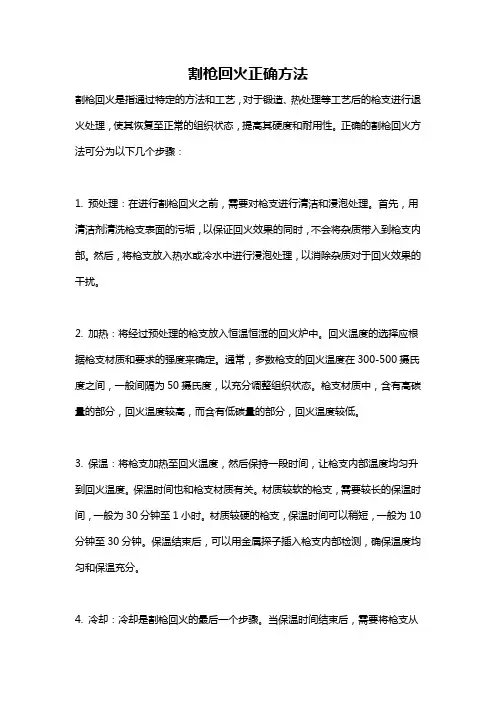 割枪回火正确方法

割枪回火是指通过特定的方法和工艺，对于锻造、热处理等工艺后的枪支进行退火处理，使其恢复至正常的组织状态，提高其硬度和耐用性。正确的割枪回火方法可分为以下几个步骤：

1. 预处理：在进行割枪回火之前，需要对枪支进行清洁和浸泡处理。首先，用清洁剂清洗枪支表面的污垢，以保证回火效果的同时，不会将杂质带入到枪支内部。然后，将枪支放入热水或冷水中进行浸泡处理，以消除杂质对于回火效果的干扰。

2. 加热：将经过预处理的枪支放入恒温恒湿的回火炉中。回火温度的选择应根据枪支材质和要求的强度来确定。通常，多数枪支的回火温度在 300-500 摄氏度之间，一般间隔为 50 摄氏度，以充分调整组织状态。枪支材质中，含有高碳量的部分，回火温度较高，而含有低碳量的部分，回火温度较低。

3. 保温：将枪支加热至回火温度，然后保持一段时间，让枪支内部温度均匀升到回火温度。保温时间也和枪支材质有关。材质较软的枪支，需要较长的保温时间，一般为 30 分钟至 1 小时。材质较硬的枪支，保温时间可以稍短，一般为 10 分钟至 30 分钟。保温结束后，可以用金属探子插入枪支内部检测，确保温度均匀和保温充分。

4. 冷却：冷却是割枪回火的最后一个步骤。当保温时间结束后，需要将枪支从